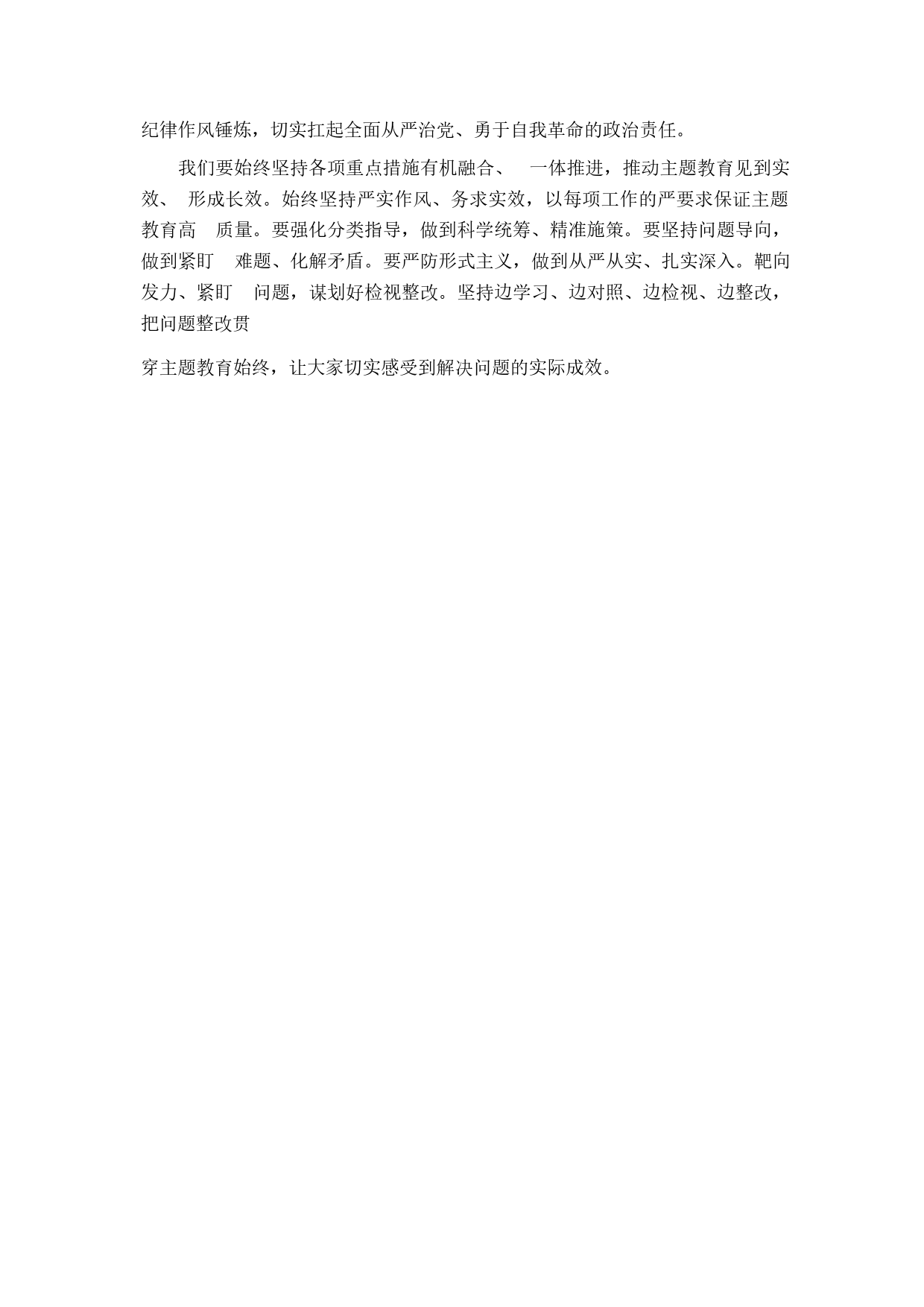 纪律作风锤炼，切实扛起全面从严治党、勇于自我革命的政治责任。

我们要始终坚持各项重点措施有机融合、 一体推进，推动主题教育见到实效、 形成长效。始终坚持严实作风、务求实效，以每项工作的严要求保证主题教育高 质量。要强化分类指导，做到科学统筹、精准施策。要坚持问题导向，做到紧盯 难题、化解矛盾。要严防形式主义，做到从严从实、扎实深入。靶向发力、紧盯 问题，谋划好检视整改。坚持边学习、边对照、边检视、边整改，把问题整改贯

穿主题教育始终，让大家切实感受到解决问题的实际成效。